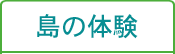 島の体験